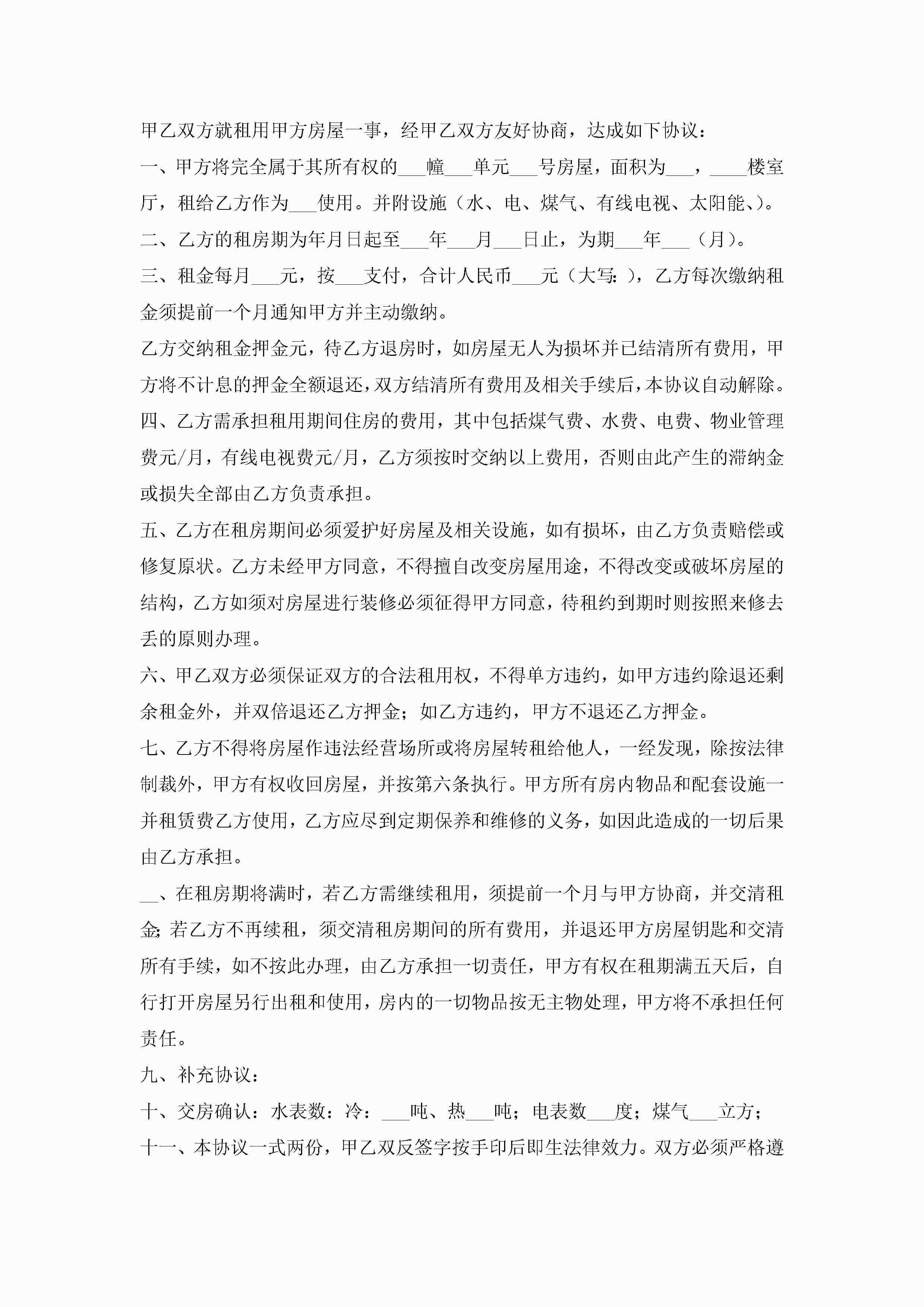 甲乙双方就租用甲方房屋一事，经甲乙双方友好协商，达成如下协议：

一、甲方将完全属于其所有权的___幢___单元___号房屋，面积为___，____楼室厅，租给乙方作为___使用。并附设施（水、电、煤气、有线电视、太阳能、）。

二、乙方的租房期为年月日起至___年___月___日止，为期___年___（月）。

三、租金每月___元，按___支付，合计人民币___元（大写：），乙方每次缴纳租金须提前一个月通知甲方并主动缴纳。

乙方交纳租金押金元，待乙方退房时，如房屋无人为损坏并已结清所有费用，甲方将不计息的押金全额退还，双方结清所有费用及相关手续后，本协议自动解除。

四、乙方需承担租用期间住房的费用，其中包括煤气费、水费、电费、物业管理费元/月，有线电视费元/月，乙方须按时交纳以上费用，否则由此产生的滞纳金或损失全部由乙方负责承担。

五、乙方在租房期间必须爱护好房屋及相关设施，如有损坏，由乙方负责赔偿或修复原状。乙方未经甲方同意，不得擅自改变房屋用途，不得改变或破坏房屋的结构，乙方如须对房屋进行装修必须征得甲方同意，待租约到期时则按照来修去丢的原则办理。

六、甲乙双方必须保证双方的合法租用权，不得单方违约，如甲方违约除退还剩余租金外，并双倍退还乙方押金；如乙方违约，甲方不退还乙方押金。

七、乙方不得将房屋作违法经营场所或将房屋转租给他人，一经发现，除按法律制裁外，甲方有权收回房屋，并按第六条执行。甲方所有房内物品和配套设施一并租赁费乙方使用，乙方应尽到定期保养和维修的义务，如因此造成的一切后果由乙方承担。

__、在租房期将满时，若乙方需继续租用，须提前一个月与甲方协商，并交清租金;若乙方不再续租，须交清租房期间的所有费用，并退还甲方房屋钥匙和交清所有手续，如不按此办理，由乙方承担一切责任，甲方有权在租期满五天后，自行打开房屋另行出租和使用，房内的一切物品按无主物处理，甲方将不承担任何责任。

九、补充协议：

十、交房确认：水表数：冷：___吨、热___吨；电表数___度；煤气___立方；

十一、本协议一式两份，甲乙双反签字按手印后即生法律效力。双方必须严格遵